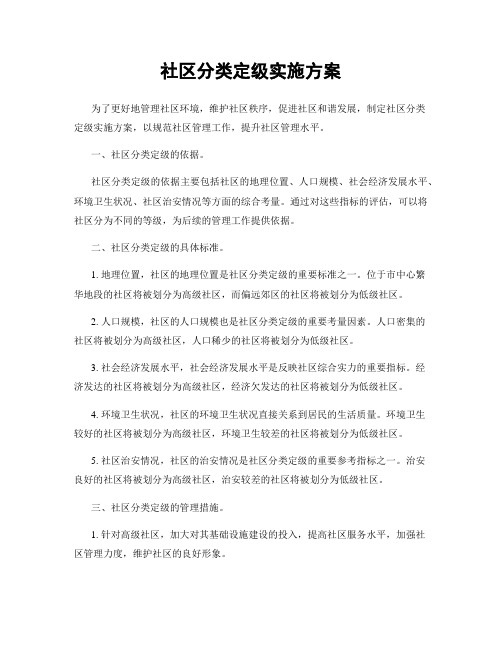 社区分类定级实施方案

为了更好地管理社区环境，维护社区秩序，促进社区和谐发展，制定社区分类定级实施方案，以规范社区管理工作，提升社区管理水平。

一、社区分类定级的依据。

社区分类定级的依据主要包括社区的地理位置、人口规模、社会经济发展水平、环境卫生状况、社区治安情况等方面的综合考量。通过对这些指标的评估，可以将社区分为不同的等级，为后续的管理工作提供依据。

二、社区分类定级的具体标准。

1. 地理位置，社区的地理位置是社区分类定级的重要标准之一。位于市中心繁华地段的社区将被划分为高级社区，而偏远郊区的社区将被划分为低级社区。

2. 人口规模，社区的人口规模也是社区分类定级的重要考量因素。人口密集的社区将被划分为高级社区，人口稀少的社区将被划分为低级社区。

3. 社会经济发展水平，社会经济发展水平是反映社区综合实力的重要指标。经济发达的社区将被划分为高级社区，经济欠发达的社区将被划分为低级社区。

4. 环境卫生状况，社区的环境卫生状况直接关系到居民的生活质量。环境卫生较好的社区将被划分为高级社区，环境卫生较差的社区将被划分为低级社区。

5. 社区治安情况，社区的治安情况是社区分类定级的重要参考指标之一。治安良好的社区将被划分为高级社区，治安较差的社区将被划分为低级社区。

三、社区分类定级的管理措施。

1. 针对高级社区，加大对其基础设施建设的投入，提高社区服务水平，加强社区管理力度，维护社区的良好形象。